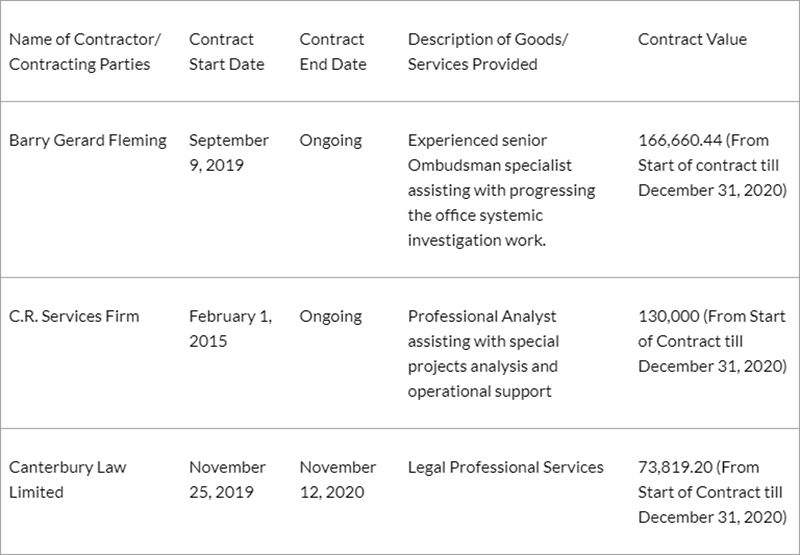 | Name of Contractor/ Contracting Parties | Contract Start Date | Contract End Date | Description of Goods/ Services Provided | Contract Value |
|---|---|---|---|---|
| Barry Gerard Fleming | September 9, 2019 | Ongoing | Experienced senior Ombudsman specialist assisting with progressing the office systemic investigation work. | 166,660.44 (From Start of contract till December 31, 2020) |
| C.R. Services Firm | February 1, 2015 | Ongoing | Professional Analyst assisting with special projects analysis and operational support | 130,000 (From Start of Contract till December 31, 2020) |
| Canterbury Law Limited | November 25, 2019 | November 12, 2020 | Legal Professional Services | 73,819.20 (From Start of Contract till December 31, 2020) |